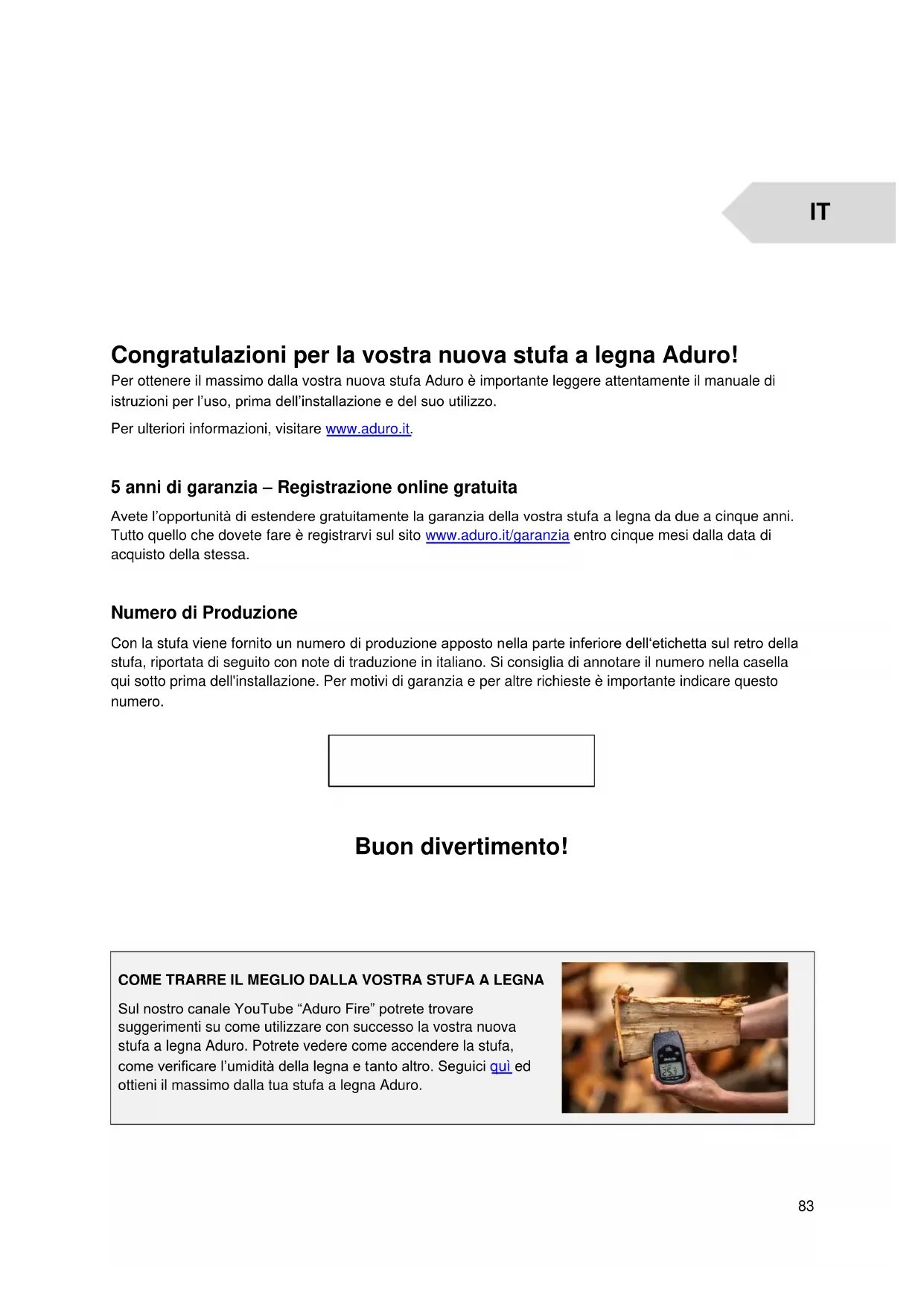 IT

Congratulazioni per la vostra nuova stufa a legna Aduro!

Per ottenere il massimo dalla vostra nuova stufa Aduro è importante leggere attentamente il manuale di istruzioni per l'uso, prima dell'installazione e del suo utilizzo.

Per ulteriori informazioni, visitare www.aduro.it.

5 anni di garanzia – Registrazione online gratuita

Avete l'opportunità di estendere gratuitamente la garanzia della vostra stufa a legna da due a cinque anni. Tutto quello che dovete fare è registrarvi sul sito www.aduro.it/garanzia entro cinque mesi dalla data di acquisto della stessa.

Numero di Produzione

Con la stufa viene fornito un numero di produzione apposto nella parte inferiore dell'etichetta sul retro della stufa, riportata di seguito con note di traduzione in italiano. Si consiglia di annotare il numero nella casella qui sotto prima dell'installazione. Per motivi di garanzia e per altre richieste è importante indicare questo numero.

Buon divertimento!

COME TRARRE IL MEGLIO DALLA VOSTRA STUFA A LEGNA

Sul nostro canale YouTube "Aduro Fire" potrete trovare suggerimenti su come utilizzare con successo la vostra nuova stufa a legna Aduro. Potrete vedere come accendere la stufa, come verificare l'umidità della legna e tanto altro. Seguici quì ed ottieni il massimo dalla tua stufa a legna Aduro.

83